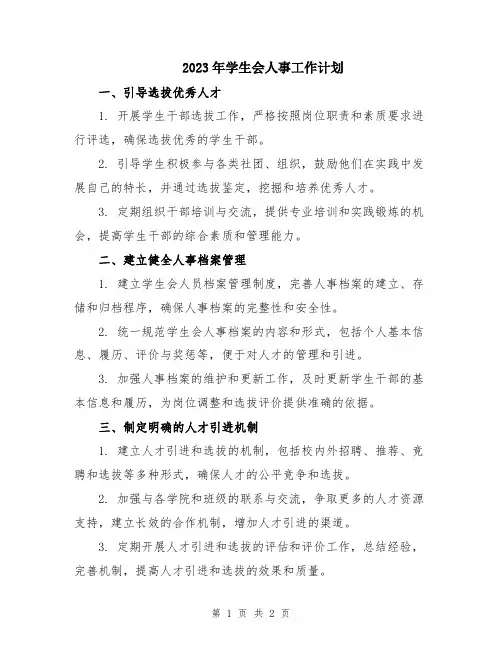 2023年学生会人事工作计划

一、引导选拔优秀人才

1. 开展学生干部选拔工作，严格按照岗位职责和素质要求进行评选，确保选拔优秀的学生干部。

2. 引导学生积极参与各类社团、组织，鼓励他们在实践中发展自己的特长，并通过选拔鉴定，挖掘和培养优秀人才。

3. 定期组织干部培训与交流，提供专业培训和实践锻炼的机会，提高学生干部的综合素质和管理能力。

二、建立健全人事档案管理

1. 建立学生会人员档案管理制度，完善人事档案的建立、存储和归档程序，确保人事档案的完整性和安全性。

2. 统一规范学生会人事档案的内容和形式，包括个人基本信息、履历、评价与奖惩等，便于对人才的管理和引进。

3. 加强人事档案的维护和更新工作，及时更新学生干部的基本信息和履历，为岗位调整和选拔评价提供准确的依据。

三、制定明确的人才引进机制

1. 建立人才引进和选拔的机制，包括校内外招聘、推荐、竞聘和选拔等多种形式，确保人才的公平竞争和选拔。

2. 加强与各学院和班级的联系与交流，争取更多的人才资源支持，建立长效的合作机制，增加人才引进的渠道。

3. 定期开展人才引进和选拔的评估和评价工作，总结经验，完善机制，提高人才引进和选拔的效果和质量。

第 1 页 共 2 页